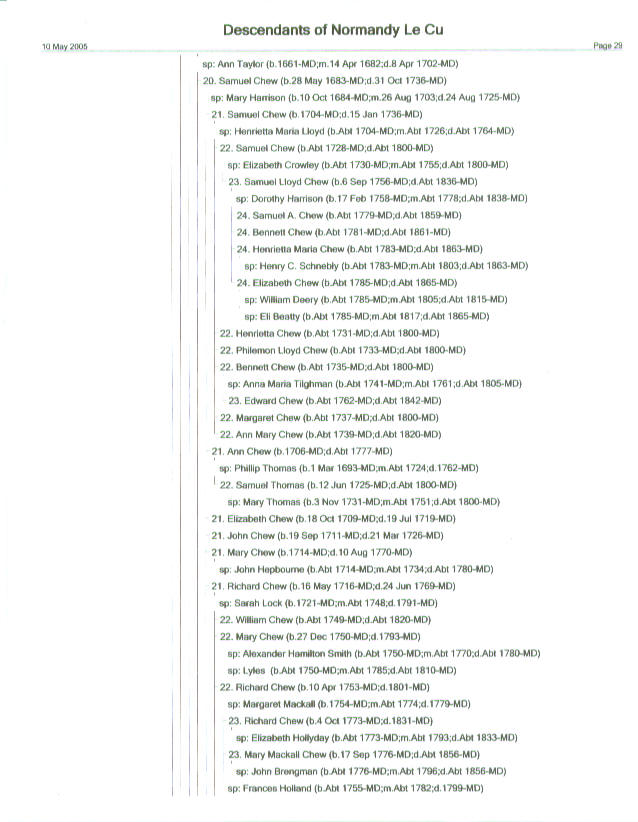 Descendants of Normandy Le Cu

10 May 2005

Page 29

sp: Ann Taylor (b.1661-MD;m.14 Apr 1682;d.8 Apr 1702-MD)

20. Samuel Chew (b.28 May 1683-MD;d.31 Oct 1736-MD)

sp: Mary Harrison (b.10 Oct 1684-MD;m.26 Aug 1703;d.24 Aug 1725-MD)

21. Samuel Chew (b.1704-MD;d.15 Jan 1736-MD)

sp: Henrietta Maria Lloyd (b.Abt 1704-MD;m.Abt 1726;d.Abt 1764-MD)

22. Samuel Chew (b.Abt 1728-MD;d.Abt 1800-MD)

sp: Elizabeth Crowley (b.Abt 1730-MD;m.Abt 1755;d.Abt 1800-MD)

23. Samuel Lloyd Chew (b.6 Sep 1756-MD;d.Abt 1836-MD)

sp: Dorothy Harrison (b.17 Feb 1758-MD;m.Abt 1778;d.Abt 1838-MD)

24. Samuel A. Chew (b.Abt 1779-MD;d.Abt 1859-MD)

24. Bennett Chew (b.Abt 1781-MD;d.Abt 1861-MD)

24. Henrietta Maria Chew (b.Abt 1783-MD;d.Abt 1863-MD)

sp: Henry C. Schnebly (b.Abt 1783-MD;m.Abt 1803;d.Abt 1863-MD)

24. Elizabeth Chew (b.Abt 1785-MD;d.Abt 1865-MD)

sp: William Deery (b.Abt 1785-MD;m.Abt 1805;d.Abt 1815-MD)

sp: Eli Beatty (b.Abt 1785-MD;m.Abt 1817;d.Abt 1865-MD)

22. Henrietta Chew (b.Abt 1731-MD;d.Abt 1800-MD)

22. Philemon Lloyd Chew (b.Abt 1733-MD;d.Abt 1800-MD)

22. Bennett Chew (b.Abt 1735-MD;d.Abt 1800-MD)

sp: Anna Maria Tilghman (b.Abt 1741-MD;m.Abt 1761;d.Abt 1805-MD)

23. Edward Chew (b.Abt 1762-MD;d.Abt 1842-MD)

22. Margaret Chew (b.Abt 1737-MD;d.Abt 1800-MD)

22. Ann Mary Chew (b.Abt 1739-MD;d.Abt 1820-MD)

21. Ann Chew (b.1706-MD;d.Abt 1777-MD)

sp: Phillip Thomas (b.1 Mar 1693-MD;m.Abt 1724;d.1762-MD)

22. Samuel Thomas (b.12 Jun 1725-MD;d.Abt 1800-MD)

sp: Mary Thomas (b.3 Nov 1731-MD;m.Abt 1751;d.Abt 1800-MD)

21. Elizabeth Chew (b.18 Oct 1709-MD;d.19 Jul 1719-MD)

21. John Chew (b.19 Sep 1711-MD;d.21 Mar 1726-MD)

21. Mary Chew (b.1714-MD;d.10 Aug 1770-MD)

sp: John Hepbourne (b.Abt 1714-MD;m.Abt 1734;d.Abt 1780-MD)

21. Richard Chew (b.16 May 1716-MD;d.24 Jun 1769-MD)

sp: Sarah Lock (b.1721-MD;m.Abt 1748;d.1791-MD)

22. William Chew (b.Abt 1749-MD;d.Abt 1820-MD)

22. Mary Chew (b.27 Dec 1750-MD;d.1793-MD)

sp: Alexander Hamilton Smith (b.Abt 1750-MD;m.Abt 1770;d.Abt 1780-MD)

sp: Lyles (b.Abt 1750-MD;m.Abt 1785;d.Abt 1810-MD)

22. Richard Chew (b.10 Apr 1753-MD;d.1801-MD)

sp: Margaret Mackall (b.1754-MD;m.Abt 1774;d.1779-MD)

23. Richard Chew (b.4 Oct 1773-MD;d.1831-MD)

sp: Elizabeth Hollyday (b.Abt 1773-MD;m.Abt 1793;d.Abt 1833-MD)

23. Mary Mackall Chew (b.17 Sep 1776-MD;d.Abt 1856-MD)

sp: John Brengman (b.Abt 1776-MD;m.Abt 1796;d.Abt 1856-MD)

sp: Frances Holland (b.Abt 1755-MD;m.Abt 1782;d.1799-MD)